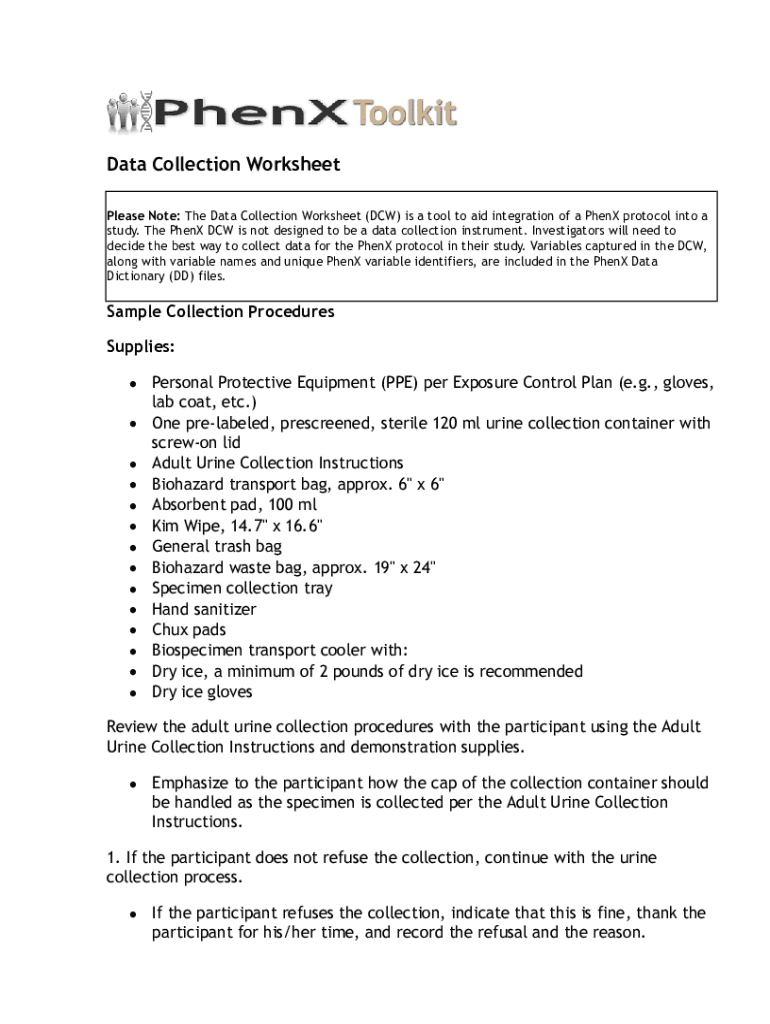 PhenX Toolkit

Data Collection Worksheet

Please Note: The Data Collection Worksheet (DCW) is a tool to aid integration of a PhenX protocol into a study. The PhenX DCW is not designed to be a data collection instrument. Investigators will need to decide the best way to collect data for the PhenX protocol in their study. Variables captured in the DCW, along with variable names and unique PhenX variable identifiers, are included in the PhenX Data Dictionary (DD) files.

Sample Collection Procedures

Supplies:

- Personal Protective Equipment (PPE) per Exposure Control Plan (e.g., gloves, lab coat, etc.)
- One pre-labeled, prescreened, sterile 120 ml urine collection container with screw-on lid
- Adult Urine Collection Instructions
- Biohazard transport bag, approx. 6" x 6"
- Absorbent pad, 100 ml
- Kim Wipe, 14.7" x 16.6"
- General trash bag
- Biohazard waste bag, approx. 19" x 24"
- Specimen collection tray
- Hand sanitizer
- Chux pads
- Biospecimen transport cooler with:
- Dry ice, a minimum of 2 pounds of dry ice is recommended
- Dry ice gloves

Review the adult urine collection procedures with the participant using the Adult Urine Collection Instructions and demonstration supplies.

- Emphasize to the participant how the cap of the collection container should be handled as the specimen is collected per the Adult Urine Collection Instructions.

1. If the participant does not refuse the collection, continue with the urine collection process.

- If the participant refuses the collection, indicate that this is fine, thank the participant for his/her time, and record the refusal and the reason.